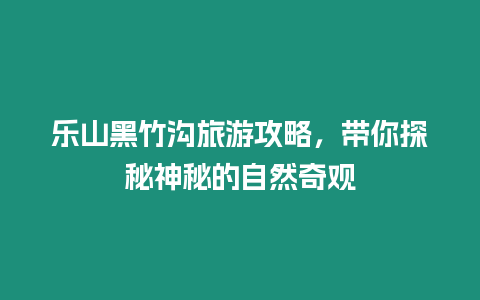 乐山黑竹沟旅游攻略，带你探秘神秘的自然奇观